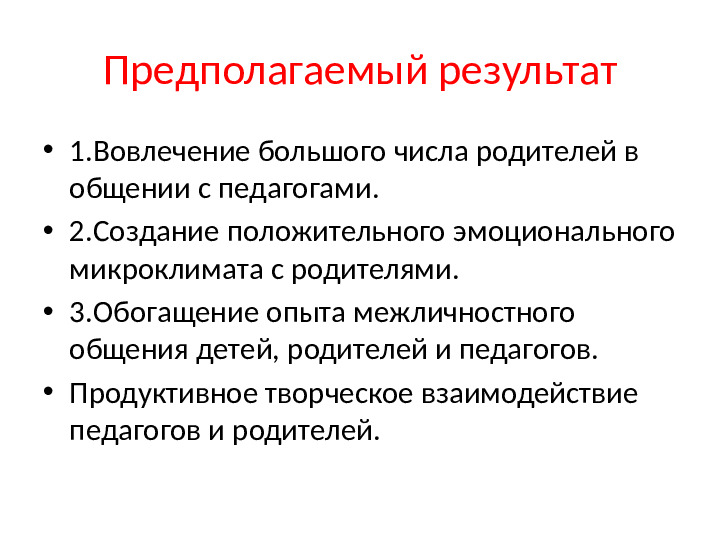 Предполагаемый результат

• 1.Вовлечение большого числа родителей в общении с педагогами.
• 2.Создание положительного эмоционального микроклимата с родителями.
• 3.Обогащение опыта межличностного общения детей, родителей и педагогов.
• Продуктивное творческое взаимодействие педагогов и родителей.